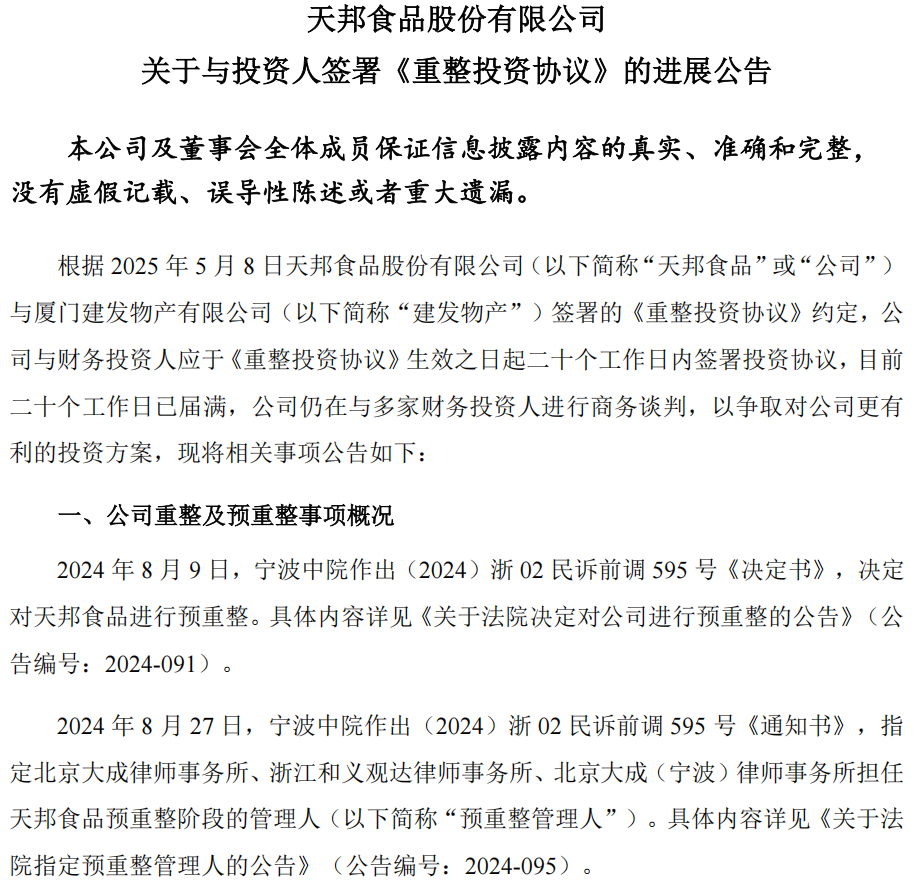 天邦食品股份有限公司
关于与投资人签署《重整投资协议》的进展公告

本公司及董事会全体成员保证信息披露内容的真实、准确和完整，没有虚假记载、误导性陈述或者重大遗漏。

根据 2025 年 5 月 8 日天邦食品股份有限公司（以下简称“天邦食品”或“公司”）与厦门建发物产有限公司（以下简称“建发物产”）签署的《重整投资协议》约定，公司与财务投资人应于《重整投资协议》生效之日起二十个工作日内签署投资协议，目前二十个工作日已届满，公司仍在与多家财务投资人进行商务谈判，以争取对公司更有利的投资方案，现将相关事项公告如下：

一、公司重整及预重整事项概况

2024 年 8 月 9 日，宁波中院作出（2024）浙 02 民诉前调 595 号《决定书》，决定对天邦食品进行预重整。具体内容详见《关于法院决定对公司进行预重整的公告》（公告编号：2024-091）。

2024 年 8 月 27 日，宁波中院作出（2024）浙 02 民诉前调 595 号《通知书》，指定北京大成律师事务所、浙江和义观达律师事务所、北京大成（宁波）律师事务所担任天邦食品预重整阶段的管理人（以下简称“预重整管理人”）。具体内容详见《关于法院指定预重整管理人的公告》（公告编号：2024-095）。